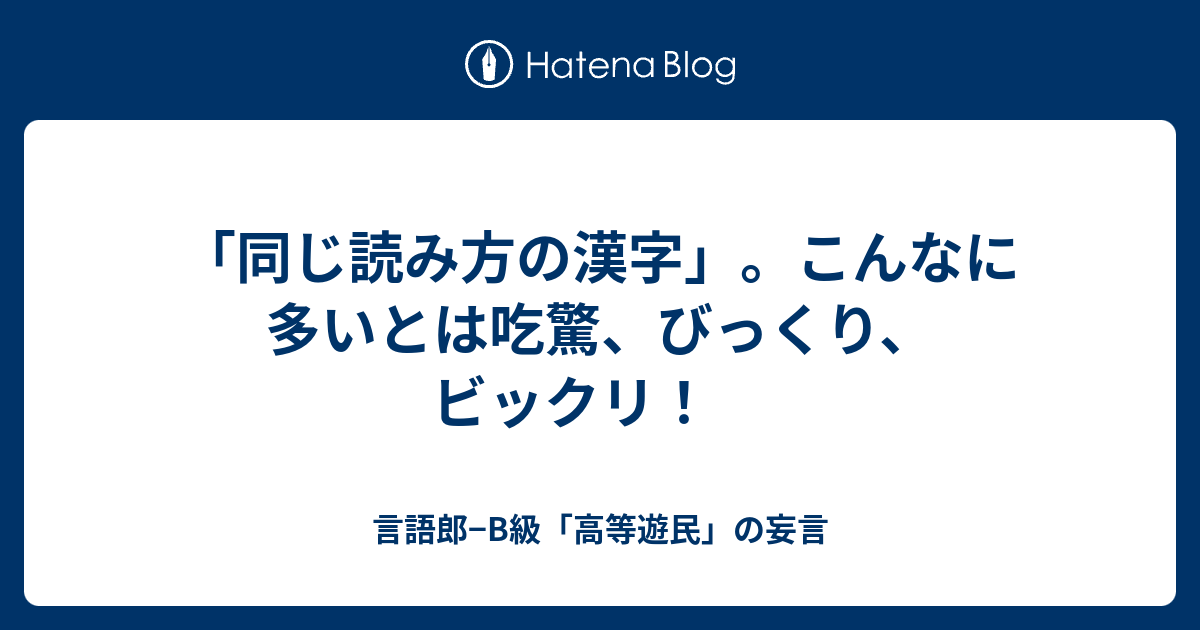 Hatena Blog

「同じ読み方の漢字」。こんなに多いとは吃驚、びっくり、ビックリ！

言語郎−B級「高等遊民」の妄言